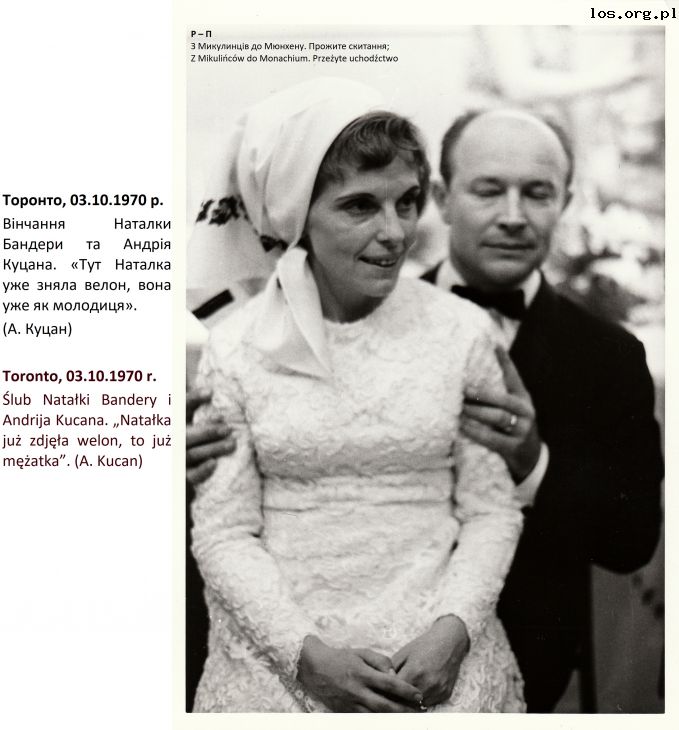 los.org.pl

Р – П
З Микулинців до Мюнхену. Прожите скитання;
Z Mikulińców do Monachium. Przeżyte uchodźctwo

Торонто, 03.10.1970 р.
Вінчання Наталки Бандери та Андрія Куцана. «Тут Наталка уже зняла велон, вона уже як молодиця». (А. Куцан)

Toronto, 03.10.1970 r.
Ślub Natałki Bandery i Andrija Kucana. „Natałka już zdjęła welon, to już mężatka". (A. Kucan)